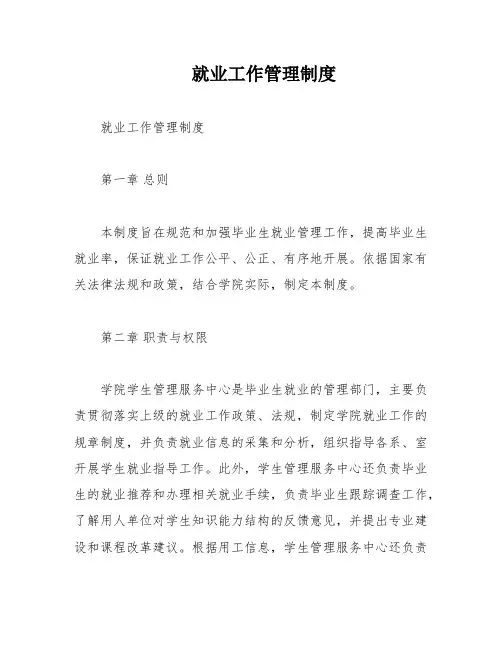 就业工作管理制度

就业工作管理制度

第一章 总则

本制度旨在规范和加强毕业生就业管理工作，提高毕业生就业率，保证就业工作公平、公正、有序地开展。依据国家有关法律法规和政策，结合学院实际，制定本制度。

第二章 职责与权限

学院学生管理服务中心是毕业生就业的管理部门，主要负责贯彻落实上级的就业工作政策、法规，制定学院就业工作的规章制度，并负责就业信息的采集和分析，组织指导各系、室开展学生就业指导工作。此外，学生管理服务中心还负责毕业生的就业推荐和办理相关就业手续，负责毕业生跟踪调查工作，了解用人单位对学生知识能力结构的反馈意见，并提出专业建设和课程改革建议。根据用工信息，学生管理服务中心还负责